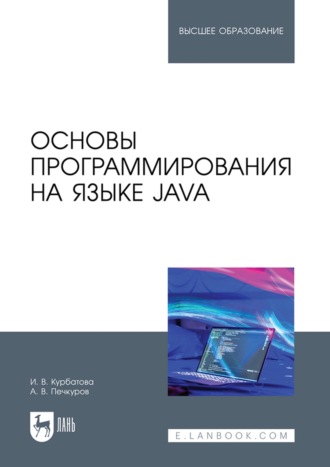 ВЫСШЕЕ ОБРАЗОВАНИЕ

ОСНОВЫ ПРОГРАММИРОВАНИЯ НА ЯЗЫКЕ JAVA

И. В. Курбатова
А. В. Печкуров

ЛАНЬ

E.LANBOOK.COM